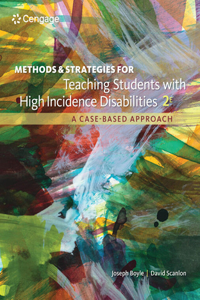 Cengage

METHODS & STRATEGIES FOR
Teaching Students with High Incidence Disabilities 2E
A CASE-BASED APPROACH

Joseph Boyle | David Scanlon